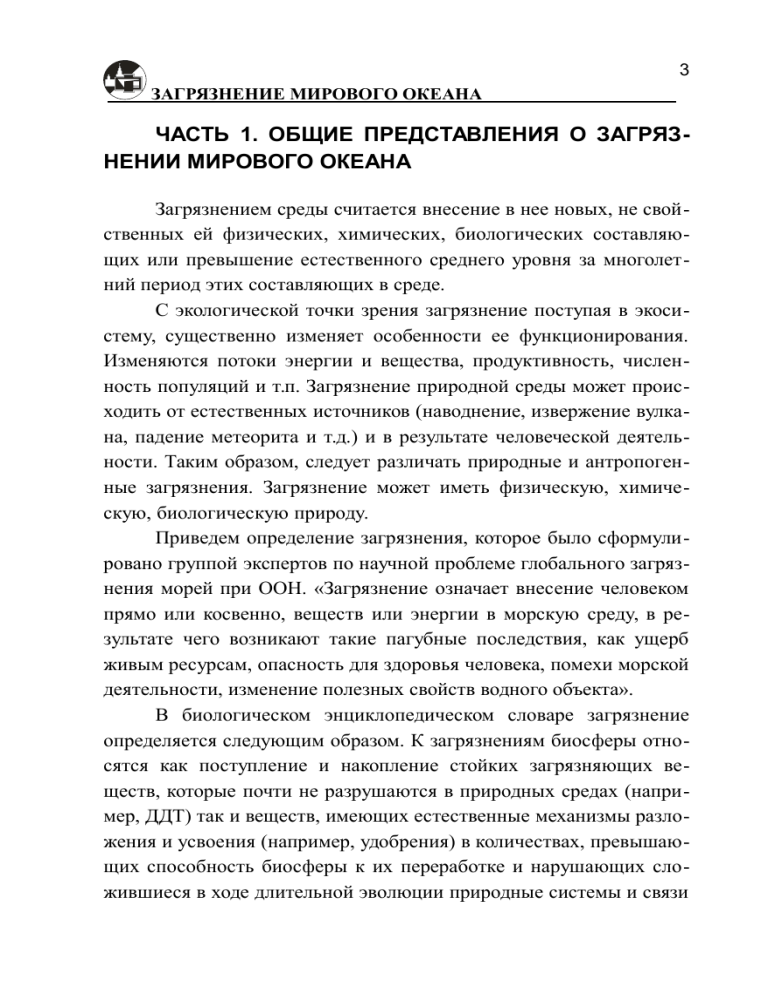 3

ЗАГРЯЗНЕНИЕ МИРОВОГО ОКЕАНА

ЧАСТЬ 1. ОБЩИЕ ПРЕДСТАВЛЕНИЯ О ЗАГРЯЗНЕНИИ МИРОВОГО ОКЕАНА

Загрязнением среды считается внесение в нее новых, не свойственных ей физических, химических, биологических составляющих или превышение естественного среднего уровня за многолетний период этих составляющих в среде.

С экологической точки зрения загрязнение поступая в экосистему, существенно изменяет особенности ее функционирования. Изменяются потоки энергии и вещества, продуктивность, численность популяций и т.п. Загрязнение природной среды может происходить от естественных источников (наводнение, извержение вулкана, падение метеорита и т.д.) и в результате человеческой деятельности. Таким образом, следует различать природные и антропогенные загрязнения. Загрязнение может иметь физическую, химическую, биологическую природу.

Приведем определение загрязнения, которое было сформулировано группой экспертов по научной проблеме глобального загрязнения морей при ООН. «Загрязнение означает внесение человеком прямо или косвенно, веществ или энергии в морскую среду, в результате чего возникают такие пагубные последствия, как ущерб живым ресурсам, опасность для здоровья человека, помехи морской деятельности, изменение полезных свойств водного объекта».

В биологическом энциклопедическом словаре загрязнение определяется следующим образом. К загрязнениям биосферы относятся как поступление и накопление стойких загрязняющих веществ, которые почти не разрушаются в природных средах (например, ДДТ) так и веществ, имеющих естественные механизмы разложения и усвоения (например, удобрения) в количествах, превышающих способность биосферы к их переработке и нарушающих сложившиеся в ходе длительной эволюции природные системы и связи